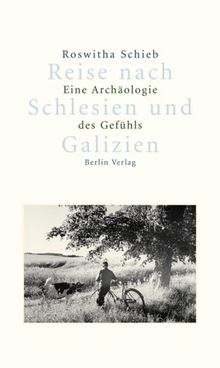 Roswitha Schieb
Reise nach
Eine Archäologie
Schlesien und
des Gefühls
Galizien
Berlin Verlag